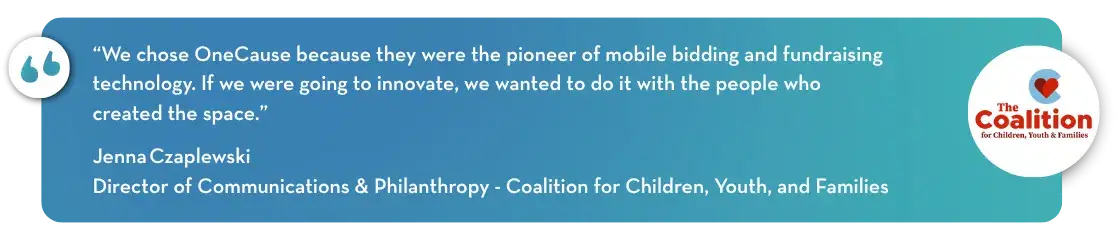 “We chose OneCause because they were the pioneer of mobile bidding and fundraising technology. If we were going to innovate, we wanted to do it with the people who created the space.”

Jenna Czaplewski
Director of Communications & Philanthropy - Coalition for Children, Youth, and Families

The Coalition for Children, Youth & Families